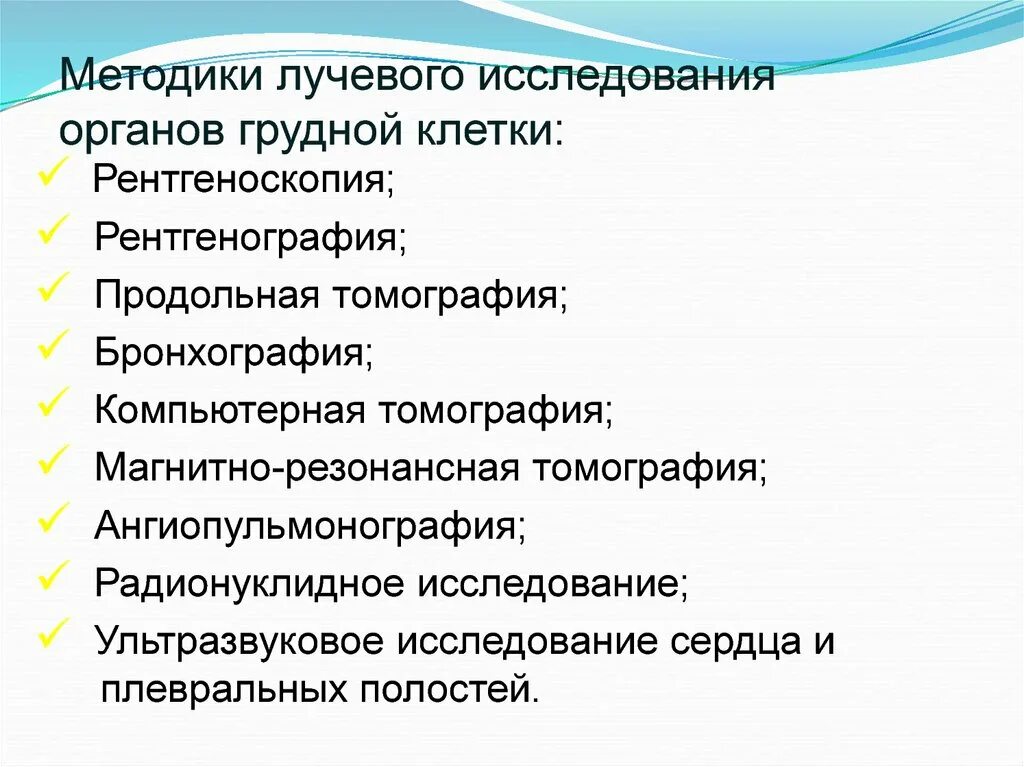 Методики лучевого исследования органов грудной клетки:

✓ Рентгеноскопия;
✓ Рентгенография;
✓ Продольная томография;
✓ Бронхография;
✓ Компьютерная томография;
✓ Магнитно-резонансная томография;
✓ Ангиопульмонография;
✓ Радионуклидное исследование;
✓ Ультразвуковое исследование сердца и плевральных полостей.